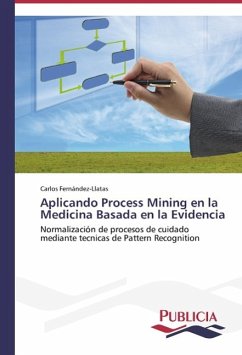 Carlos Fernández-Llatas

Aplicando Process Mining en la Medicina Basada en la Evidencia

Normalización de procesos de cuidado mediante tecnicas de Pattern Recognition

PUBLICIA